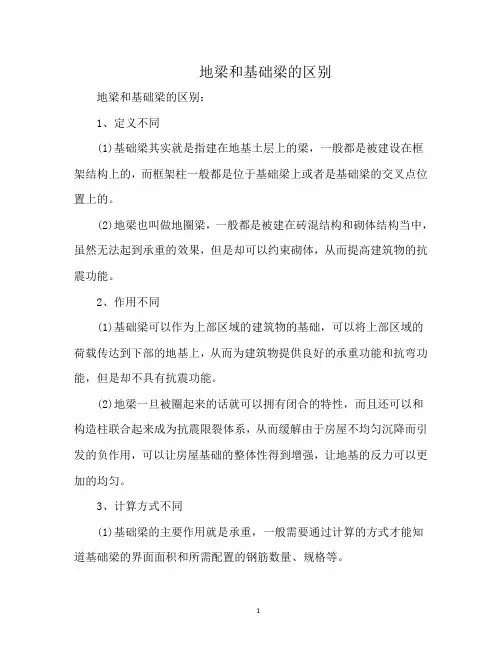 地梁和基础梁的区别

地梁和基础梁的区别：

1、定义不同

(1)基础梁其实就是指建在地基土层上的梁，一般都是被建设在框架结构上的，而框架柱一般都是位于基础梁上或者是基础梁的交叉点位置上的。

(2)地梁也叫做地圈梁，一般都是被建在砖混结构和砌体结构当中，虽然无法起到承重的效果，但是却可以约束砌体，从而提高建筑物的抗震功能。

2、作用不同

(1)基础梁可以作为上部区域的建筑物的基础，可以将上部区域的荷载传达到下部的地基上，从而为建筑物提供良好的承重功能和抗弯功能，但是却不具有抗震功能。

(2)地梁一旦被圈起来的话就可以拥有闭合的特性，而且还可以和构造柱联合起来成为抗震限裂体系，从而缓解由于房屋不均匀沉降而引发的负作用，可以让房屋基础的整体性得到增强，让地基的反力可以更加的均匀。

3、计算方式不同

(1)基础梁的主要作用就是承重，一般需要通过计算的方式才能知道基础梁的界面面积和所需配置的钢筋数量、规格等。

1